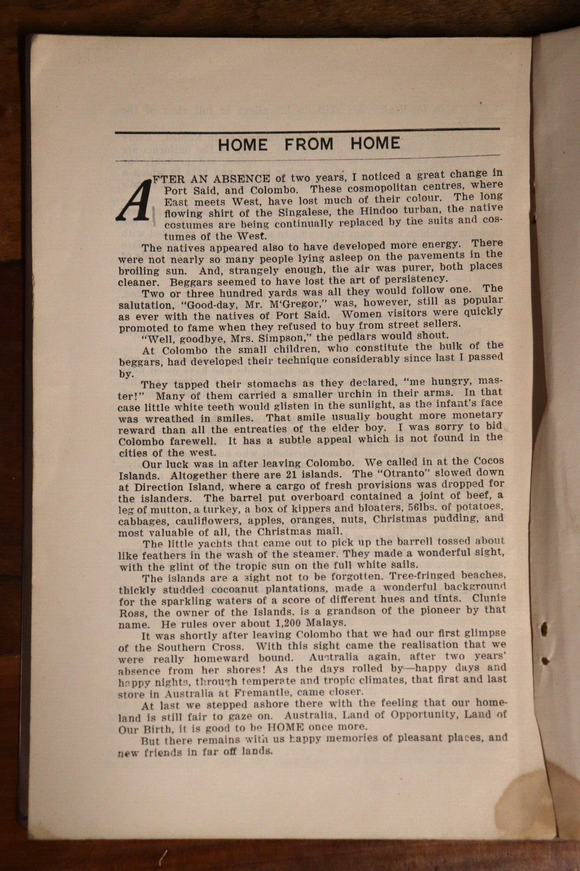 HOME FROM HOME

AFTER AN ABSENCE of two years, I noticed a great change in Port Said, and Colombo. These cosmopolitan centres, where East meets West, have lost much of their colour. The long flowing shirt of the Singalese, the Hindoo turban, the native costumes are being continually replaced by the suits and costumes of the West.

The natives appeared also to have developed more energy. There were not nearly so many people lying asleep on the pavements in the broiling sun. And, strangely enough, the air was purer, both places cleaner. Beggars seemed to have lost the art of persistency.

Two or three hundred yards was all they would follow one. The salutation, "Good-day, Mr. M'Gregor," was, however, still as popular as ever with the natives of Port Said. Women visitors were quickly promoted to fame when they refused to buy from street sellers.

"Well, goodbye, Mrs. Simpson," the pedlars would shout.

At Colombo the small children, who constitute the bulk of the beggars, had developed their technique considerably since last I passed by.

They tapped their stomachs as they declared, "me hungry, master!" Many of them carried a smaller urchin in their arms. In that case little white teeth would glisten in the sunlight, as the infant's face was wreathed in smiles. That smile usually bought more monetary reward than all the entreaties of the elder boy. I was sorry to bid Colombo farewell. It has a subtle appeal which is not found in the cities of the west.

Our luck was in after leaving Colombo. We called in at the Cocos Islands. Altogether there are 21 islands. The "Otranto" slowed down at Direction Island, where a cargo of fresh provisions was dropped for the islanders. The barrel put overboard contained a joint of beef, a leg of mutton, a turkey, a box of kippers and bloaters, 56lbs. of potatoes, cabbages, cauliflowers, apples, oranges, nuts, Christmas pudding, and most valuable of all, the Christmas mail.

The little yachts that came out to pick up the barrell tossed about like feathers in the wash of the steamer. They made a wonderful sight, with the glint of the tropic sun on the full white sails.

The islands are a sight not to be forgotten. Tree-fringed beaches, thickly studded cocoanut plantations, made a wonderful background for the sparkling waters of a score of different hues and tints. Clunie Ross, the owner of the Islands, is a grandson of the pioneer by that name. He rules over about 1,200 Malays.

It was shortly after leaving Colombo that we had our first glimpse of the Southern Cross. With this sight came the realisation that we were really homeward bound. Australia again, after two years' absence from her shores! As the days rolled by—happy days and happy nights, through temperate and tropic climates, that first and last store in Australia at Fremantle, came closer.

At last we stepped ashore there with the feeling that our homeland is still fair to gaze on. Australia, Land of Opportunity, Land of Our Birth, it is good to be HOME once more.

But there remains with us happy memories of pleasant places, and new friends in far off lands.